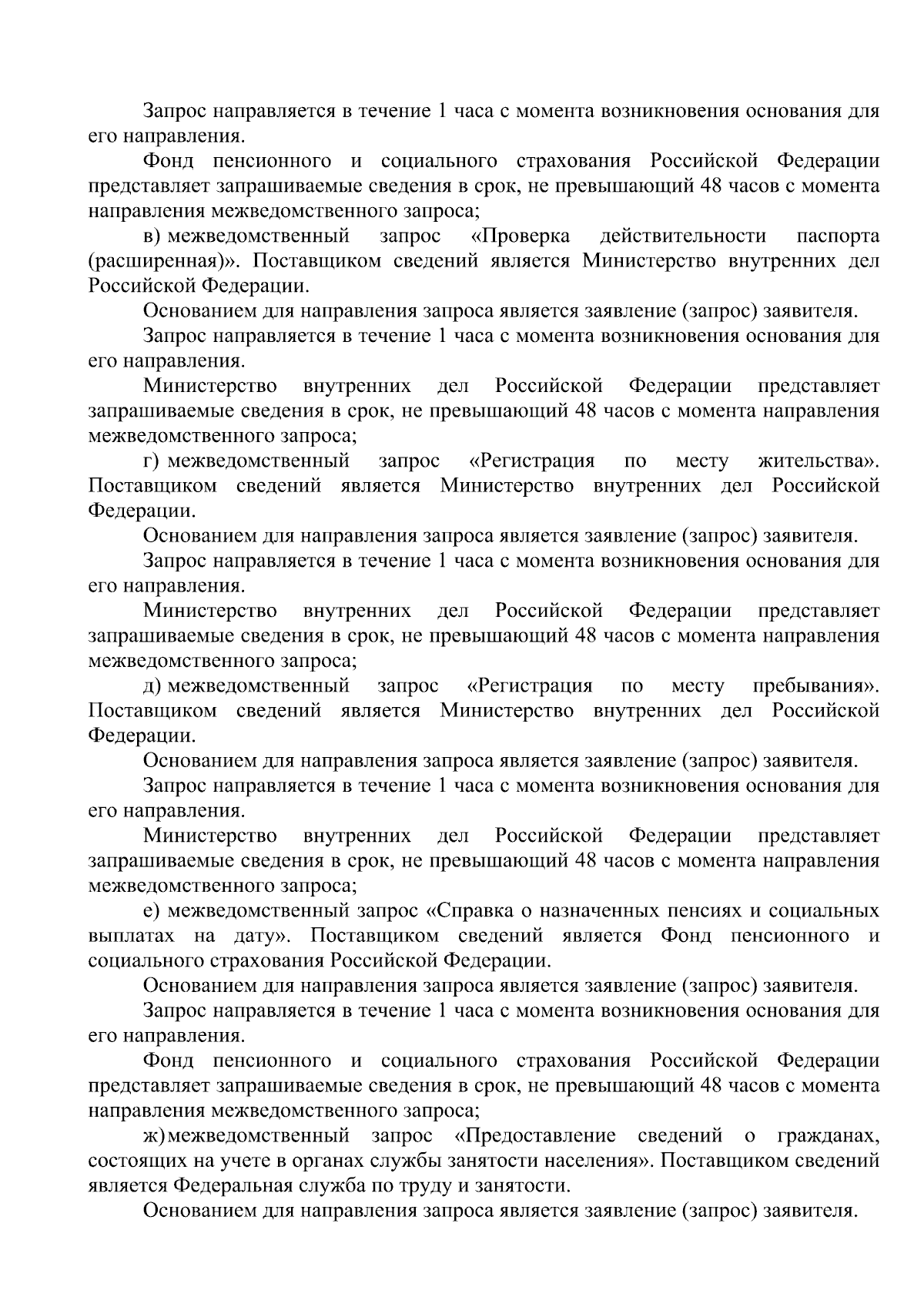 Запрос направляется в течение 1 часа с момента возникновения основания для его направления.

Фонд пенсионного и социального страхования Российской Федерации представляет запрашиваемые сведения в срок, не превышающий 48 часов с момента направления межведомственного запроса;

в) межведомственный запрос «Проверка действительности паспорта (расширенная)». Поставщиком сведений является Министерство внутренних дел Российской Федерации.

Основанием для направления запроса является заявление (запрос) заявителя.

Запрос направляется в течение 1 часа с момента возникновения основания для его направления.

Министерство внутренних дел Российской Федерации представляет запрашиваемые сведения в срок, не превышающий 48 часов с момента направления межведомственного запроса;

г) межведомственный запрос «Регистрация по месту жительства». Поставщиком сведений является Министерство внутренних дел Российской Федерации.

Основанием для направления запроса является заявление (запрос) заявителя.

Запрос направляется в течение 1 часа с момента возникновения основания для его направления.

Министерство внутренних дел Российской Федерации представляет запрашиваемые сведения в срок, не превышающий 48 часов с момента направления межведомственного запроса;

д) межведомственный запрос «Регистрация по месту пребывания». Поставщиком сведений является Министерство внутренних дел Российской Федерации.

Основанием для направления запроса является заявление (запрос) заявителя.

Запрос направляется в течение 1 часа с момента возникновения основания для его направления.

Министерство внутренних дел Российской Федерации представляет запрашиваемые сведения в срок, не превышающий 48 часов с момента направления межведомственного запроса;

е) межведомственный запрос «Справка о назначенных пенсиях и социальных выплатах на дату». Поставщиком сведений является Фонд пенсионного и социального страхования Российской Федерации.

Основанием для направления запроса является заявление (запрос) заявителя.

Запрос направляется в течение 1 часа с момента возникновения основания для его направления.

Фонд пенсионного и социального страхования Российской Федерации представляет запрашиваемые сведения в срок, не превышающий 48 часов с момента направления межведомственного запроса;

ж) межведомственный запрос «Предоставление сведений о гражданах, состоящих на учете в органах службы занятости населения». Поставщиком сведений является Федеральная служба по труду и занятости.

Основанием для направления запроса является заявление (запрос) заявителя.